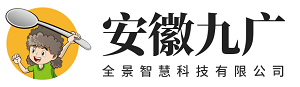 安徽九广
全景智慧科技有限公司